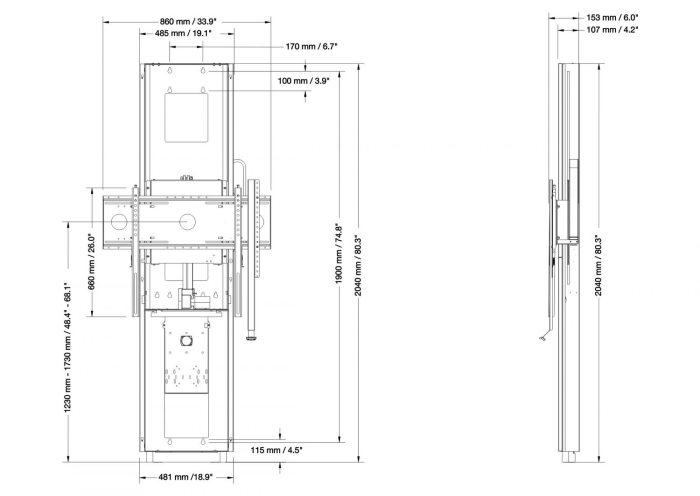 860 mm / 33.9"
485 mm / 19.1"
170 mm / 6.7"
100 mm / 3.9"
660 mm / 26.0"
1230 mm - 1730 mm / 48.4" - 68.1"
1900 mm / 74.8"
2040 mm / 80.3"
115 mm / 4.5"
481 mm /18.9"
153 mm / 6.0"
107 mm / 4.2"
2040 mm / 80.3"